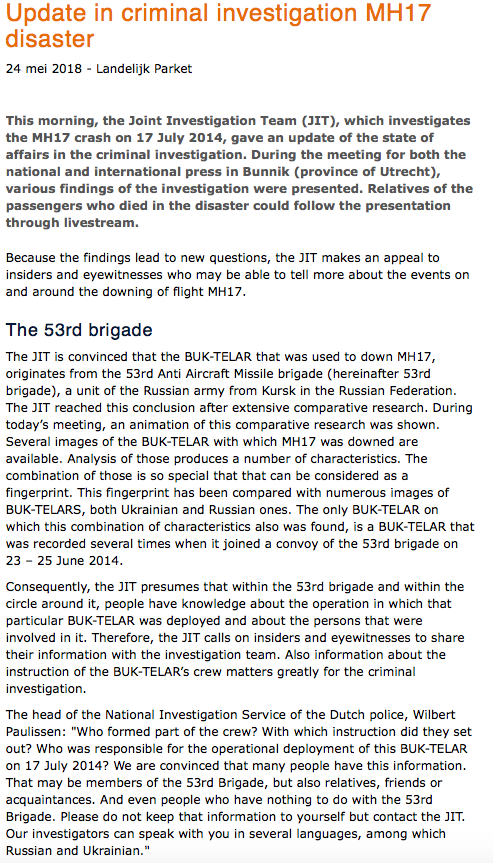 Update in criminal investigation MH17 disaster

24 mei 2018 - Landelijk Parket

This morning, the Joint Investigation Team (JIT), which investigates the MH17 crash on 17 July 2014, gave an update of the state of affairs in the criminal investigation. During the meeting for both the national and international press in Bunnik (province of Utrecht), various findings of the investigation were presented. Relatives of the passengers who died in the disaster could follow the presentation through livestream.

Because the findings lead to new questions, the JIT makes an appeal to insiders and eyewitnesses who may be able to tell more about the events on and around the downing of flight MH17.

The 53rd brigade

The JIT is convinced that the BUK-TELAR that was used to down MH17, originates from the 53rd Anti Aircraft Missile brigade (hereinafter 53rd brigade), a unit of the Russian army from Kursk in the Russian Federation. The JIT reached this conclusion after extensive comparative research. During today's meeting, an animation of this comparative research was shown. Several images of the BUK-TELAR with which MH17 was downed are available. Analysis of those produces a number of characteristics. The combination of those is so special that that can be considered as a fingerprint. This fingerprint has been compared with numerous images of BUK-TELARS, both Ukrainian and Russian ones. The only BUK-TELAR on which this combination of characteristics also was found, is a BUK-TELAR that was recorded several times when it joined a convoy of the 53rd brigade on 23 – 25 June 2014.

Consequently, the JIT presumes that within the 53rd brigade and within the circle around it, people have knowledge about the operation in which that particular BUK-TELAR was deployed and about the persons that were involved in it. Therefore, the JIT calls on insiders and eyewitnesses to share their information with the investigation team. Also information about the instruction of the BUK-TELAR's crew matters greatly for the criminal investigation.

The head of the National Investigation Service of the Dutch police, Wilbert Paulissen: "Who formed part of the crew? With which instruction did they set out? Who was responsible for the operational deployment of this BUK-TELAR on 17 July 2014? We are convinced that many people have this information. That may be members of the 53rd Brigade, but also relatives, friends or acquaintances. And even people who have nothing to do with the 53rd Brigade. Please do not keep that information to yourself but contact the JIT. Our investigators can speak with you in several languages, among which Russian and Ukrainian."